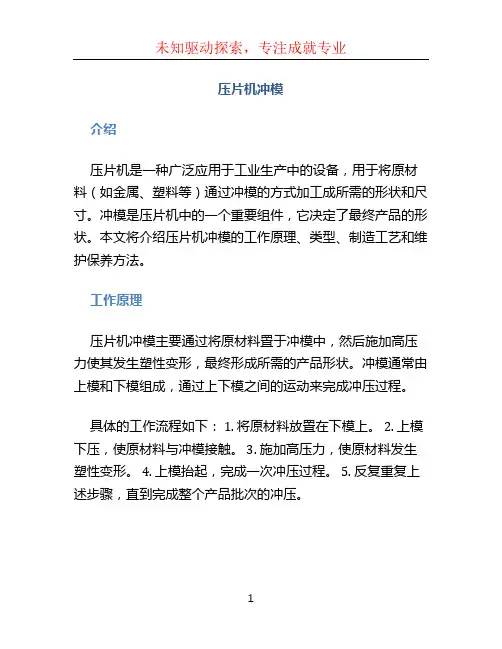 未知驱动探索，专注成就专业

压片机冲模

介绍

压片机是一种广泛应用于工业生产中的设备，用于将原材料（如金属、塑料等）通过冲模的方式加工成所需的形状和尺寸。冲模是压片机中的一个重要组件，它决定了最终产品的形状。本文将介绍压片机冲模的工作原理、类型、制造工艺和维护保养方法。

工作原理

压片机冲模主要通过将原材料置于冲模中，然后施加高压力使其发生塑性变形，最终形成所需的产品形状。冲模通常由上模和下模组成，通过上下模之间的运动来完成冲压过程。

具体的工作流程如下： 1. 将原材料放置在下模上。 2. 上模下压，使原材料与冲模接触。 3. 施加高压力，使原材料发生塑性变形。 4. 上模抬起，完成一次冲压过程。 5. 反复重复上述步骤，直到完成整个产品批次的冲压。

1